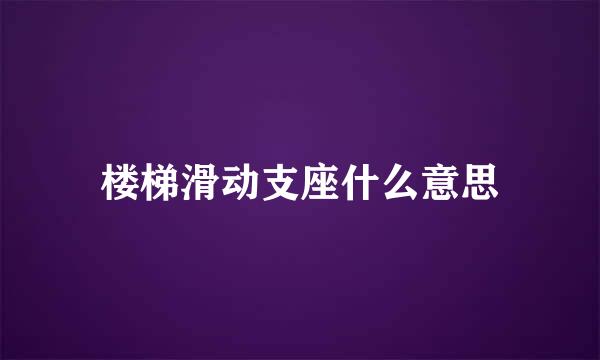 楼梯滑动支座什么意思